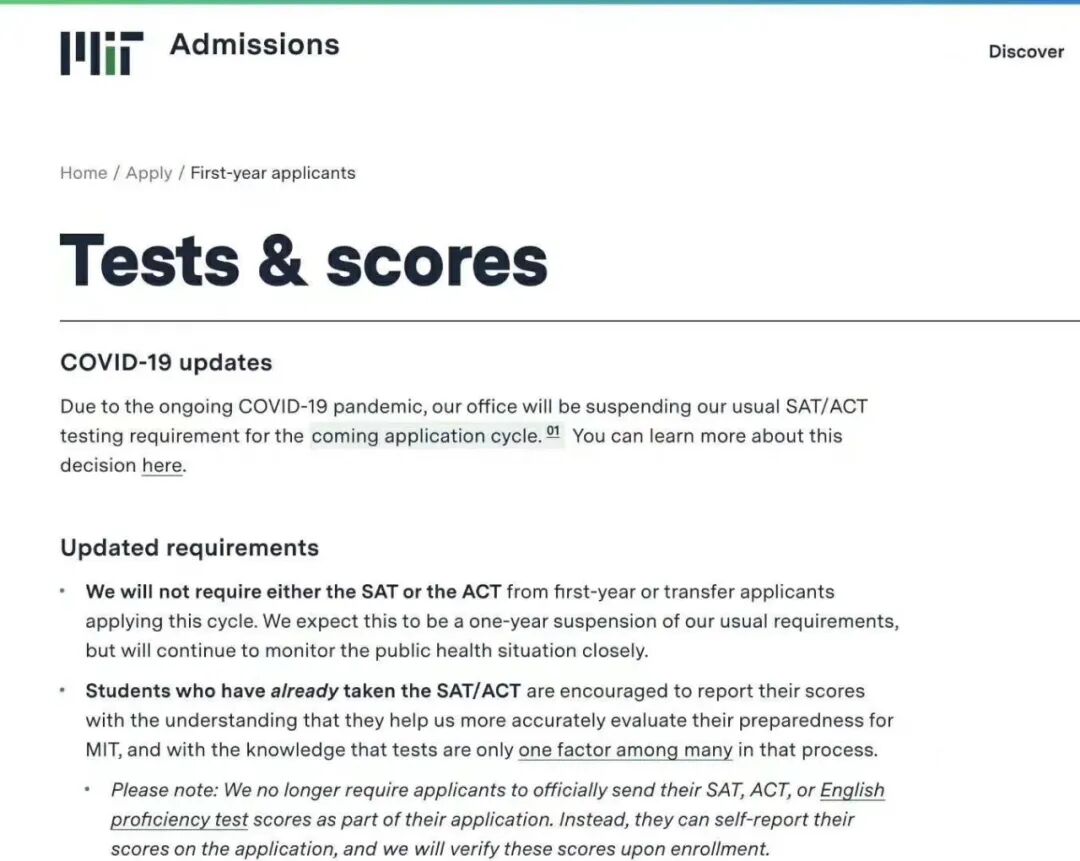 MIT Admissions

Discover

Home / Apply / First-year applicants

Tests & scores

COVID-19 updates

Due to the ongoing COVID-19 pandemic, our office will be suspending our usual SAT/ACT testing requirement for the coming application cycle. 01 You can learn more about this decision here.

Updated requirements

• We will not require either the SAT or the ACT from first-year or transfer applicants applying this cycle. We expect this to be a one-year suspension of our usual requirements, but will continue to monitor the public health situation closely.

• Students who have already taken the SAT/ACT are encouraged to report their scores with the understanding that they help us more accurately evaluate their preparedness for MIT, and with the knowledge that tests are only one factor among many in that process.

• Please note: We no longer require applicants to officially send their SAT, ACT, or English proficiency test scores as part of their application. Instead, they can self-report their scores on the application, and we will verify these scores upon enrollment.